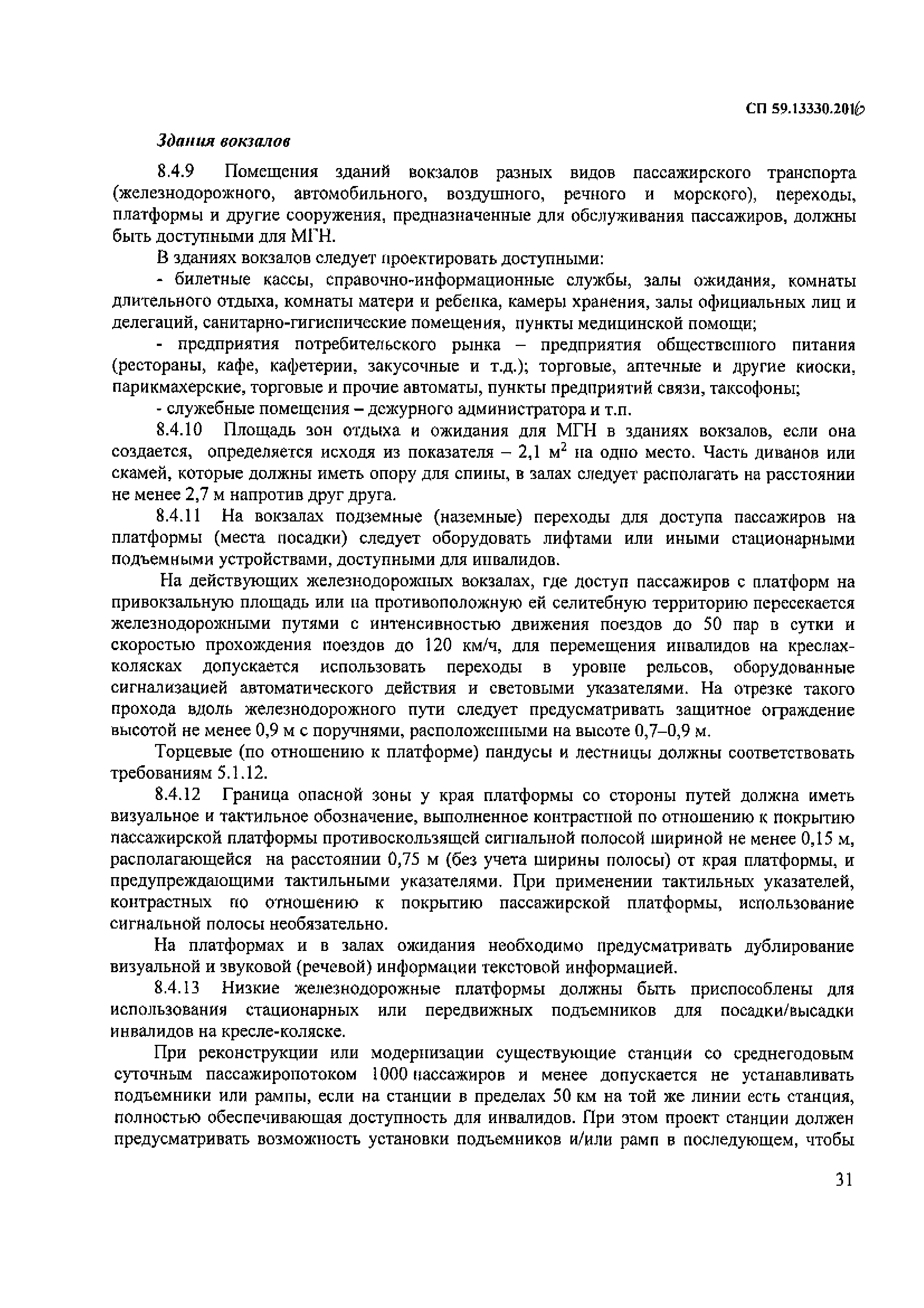 СП 59.13330.2016

Здания вокзалов

8.4.9 Помещения зданий вокзалов разных видов пассажирского транспорта (железнодорожного, автомобильного, воздушного, речного и морского), переходы, платформы и другие сооружения, предназначенные для обслуживания пассажиров, должны быть доступными для МГН.

В зданиях вокзалов следует проектировать доступными:

- билетные кассы, справочно-информационные службы, залы ожидания, комнаты длительного отдыха, комнаты матери и ребенка, камеры хранения, залы официальных лиц и делегаций, санитарно-гигиенические помещения, пункты медицинской помощи;

- предприятия потребительского рынка – предприятия общественного питания (рестораны, кафе, кафетерии, закусочные и т.д.); торговые, аптечные и другие киоски, парикмахерские, торговые и прочие автоматы, пункты предприятий связи, таксофоны;

- служебные помещения – дежурного администратора и т.п.

8.4.10 Площадь зон отдыха и ожидания для МГН в зданиях вокзалов, если она создается, определяется исходя из показателя – 2,1 м$^2$ на одно место. Часть диванов или скамей, которые должны иметь опору для спины, в залах следует располагать на расстоянии не менее 2,7 м напротив друг друга.

8.4.11 На вокзалах подземные (наземные) переходы для доступа пассажиров на платформы (места посадки) следует оборудовать лифтами или иными стационарными подъемными устройствами, доступными для инвалидов.

На действующих железнодорожных вокзалах, где доступ пассажиров с платформ на привокзальную площадь или на противоположную ей селитебную территорию пересекается железнодорожными путями с интенсивностью движения поездов до 50 пар в сутки и скоростью прохождения поездов до 120 км/ч, для перемещения инвалидов на креслах-колясках допускается использовать переходы в уровне рельсов, оборудованные сигнализацией автоматического действия и световыми указателями. На отрезке такого прохода вдоль железнодорожного пути следует предусматривать защитное ограждение высотой не менее 0,9 м с поручнями, расположенными на высоте 0,7–0,9 м.

Торцевые (по отношению к платформе) пандусы и лестницы должны соответствовать требованиям 5.1.12.

8.4.12 Граница опасной зоны у края платформы со стороны путей должна иметь визуальное и тактильное обозначение, выполненное контрастной по отношению к покрытию пассажирской платформы противоскользящей сигнальной полосой шириной не менее 0,15 м, располагающейся на расстоянии 0,75 м (без учета ширины полосы) от края платформы, и предупреждающими тактильными указателями. При применении тактильных указателей, контрастных по отношению к покрытию пассажирской платформы, использование сигнальной полосы необязательно.

На платформах и в залах ожидания необходимо предусматривать дублирование визуальной и звуковой (речевой) информации текстовой информацией.

8.4.13 Низкие железнодорожные платформы должны быть приспособлены для использования стационарных или передвижных подъемников для посадки/высадки инвалидов на кресле-коляске.

При реконструкции или модернизации существующие станции со среднегодовым суточным пассажиропотоком 1000 пассажиров и менее допускается не устанавливать подъемники или рампы, если на станции в пределах 50 км на той же линии есть станция, полностью обеспечивающая доступность для инвалидов. При этом проект станции должен предусматривать возможность установки подъемников и/или рамп в последующем, чтобы

31